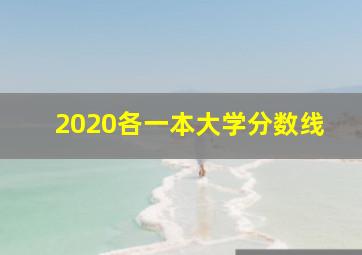 2020各一本大学分数线